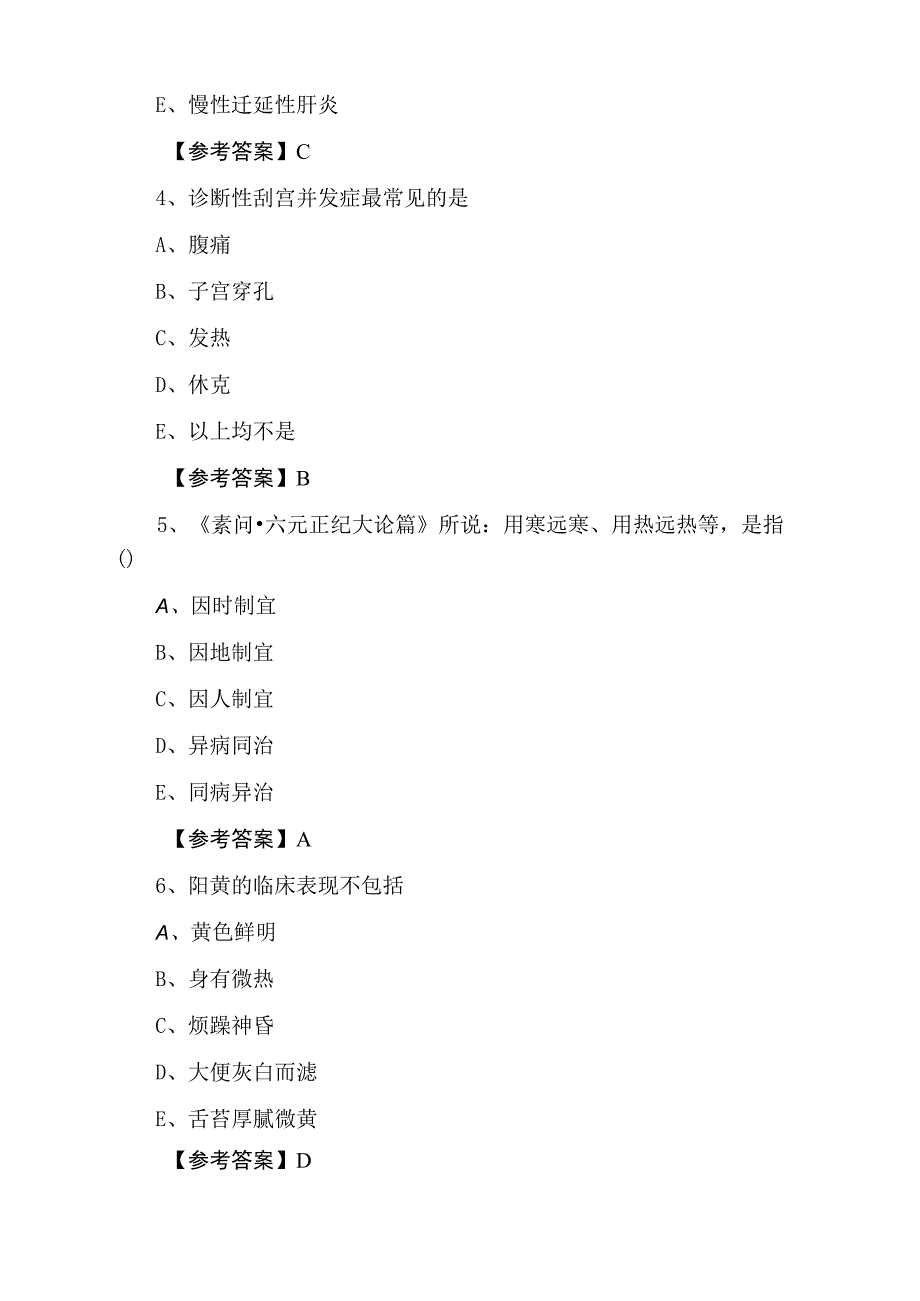 E、慢性迁延性肝炎

【参考答案】C

4、诊断性刮宫并发症最常见的是

A、腹痛

B、子宫穿孔

C、发热

D、休克

E、以上均不是

【参考答案】B

5、《素问•六元正纪大论篇》所说：用寒远寒、用热远热等，是指()

A、因时制宜

B、因地制宜

C、因人制宜

D、异病同治

E、同病异治

【参考答案】A

6、阳黄的临床表现不包括

A、黄色鲜明

B、身有微热

C、烦躁神昏

D、大便灰白而滤

E、舌苔厚腻微黄

【参考答案】D